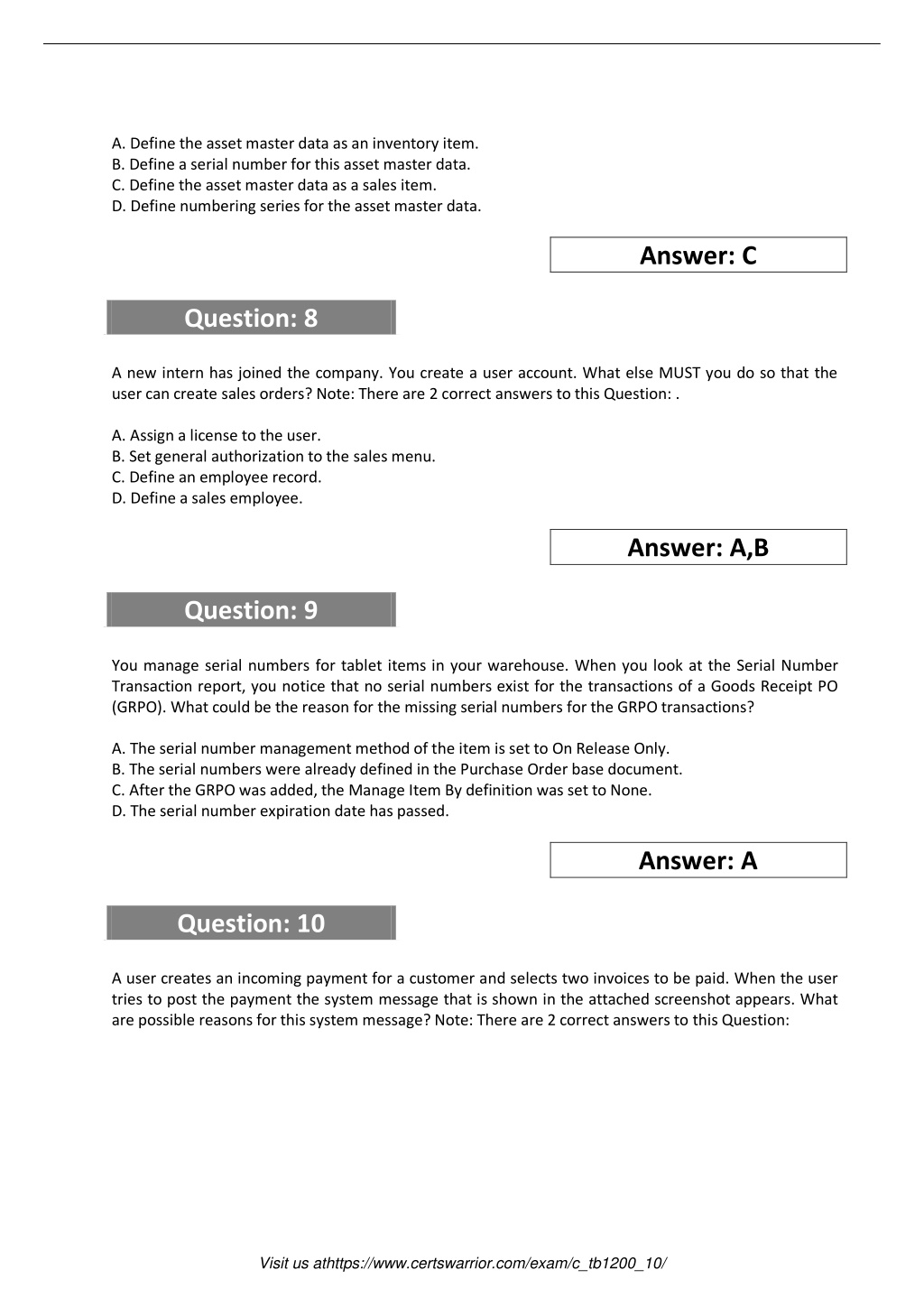 A. Define the asset master data as an inventory item.
B. Define a serial number for this asset master data.
C. Define the asset master data as a sales item.
D. Define numbering series for the asset master data.

Answer: C

Question: 8

A new intern has joined the company. You create a user account. What else MUST you do so that the user can create sales orders? Note: There are 2 correct answers to this Question: .

A. Assign a license to the user.
B. Set general authorization to the sales menu.
C. Define an employee record.
D. Define a sales employee.

Answer: A,B

Question: 9

You manage serial numbers for tablet items in your warehouse. When you look at the Serial Number Transaction report, you notice that no serial numbers exist for the transactions of a Goods Receipt PO (GRPO). What could be the reason for the missing serial numbers for the GRPO transactions?

A. The serial number management method of the item is set to On Release Only.
B. The serial numbers were already defined in the Purchase Order base document.
C. After the GRPO was added, the Manage Item By definition was set to None.
D. The serial number expiration date has passed.

Answer: A

Question: 10

A user creates an incoming payment for a customer and selects two invoices to be paid. When the user tries to post the payment the system message that is shown in the attached screenshot appears. What are possible reasons for this system message? Note: There are 2 correct answers to this Question:

Visit us athttps://www.certswarrior.com/exam/c_tb1200_10/